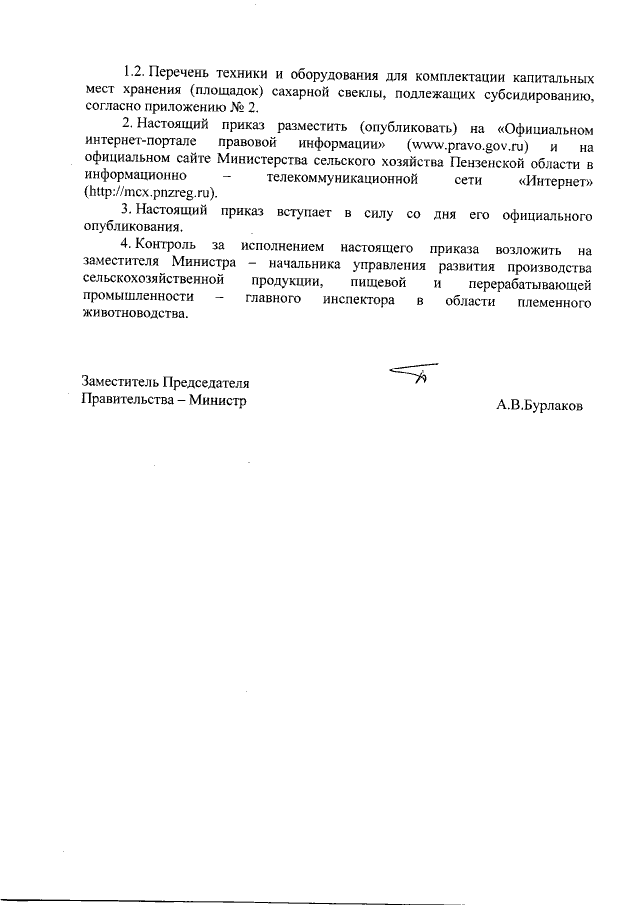 1.2. Перечень техники и оборудования для комплектации капитальных мест хранения (площадок) сахарной свеклы, подлежащих субсидированию, согласно приложению № 2.

2. Настоящий приказ разместить (опубликовать) на «Официальном интернет-портале правовой информации» (www.pravo.gov.ru) и на официальном сайте Министерства сельского хозяйства Пензенской области в информационно – телекоммуникационной сети «Интернет» (http://mcx.pnzreg.ru).

3. Настоящий приказ вступает в силу со дня его официального опубликования.

4. Контроль за исполнением настоящего приказа возложить на заместителя Министра – начальника управления развития производства сельскохозяйственной продукции, пищевой и перерабатывающей промышленности – главного инспектора в области племенного животноводства.

Заместитель Председателя Правительства – Министр

А.В.Бурлаков